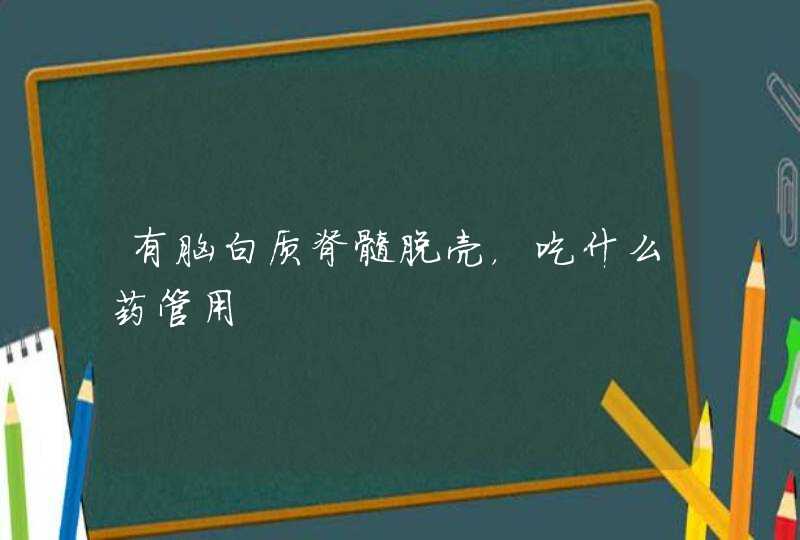 有脑白质脊髓脱壳，吃什么药管用